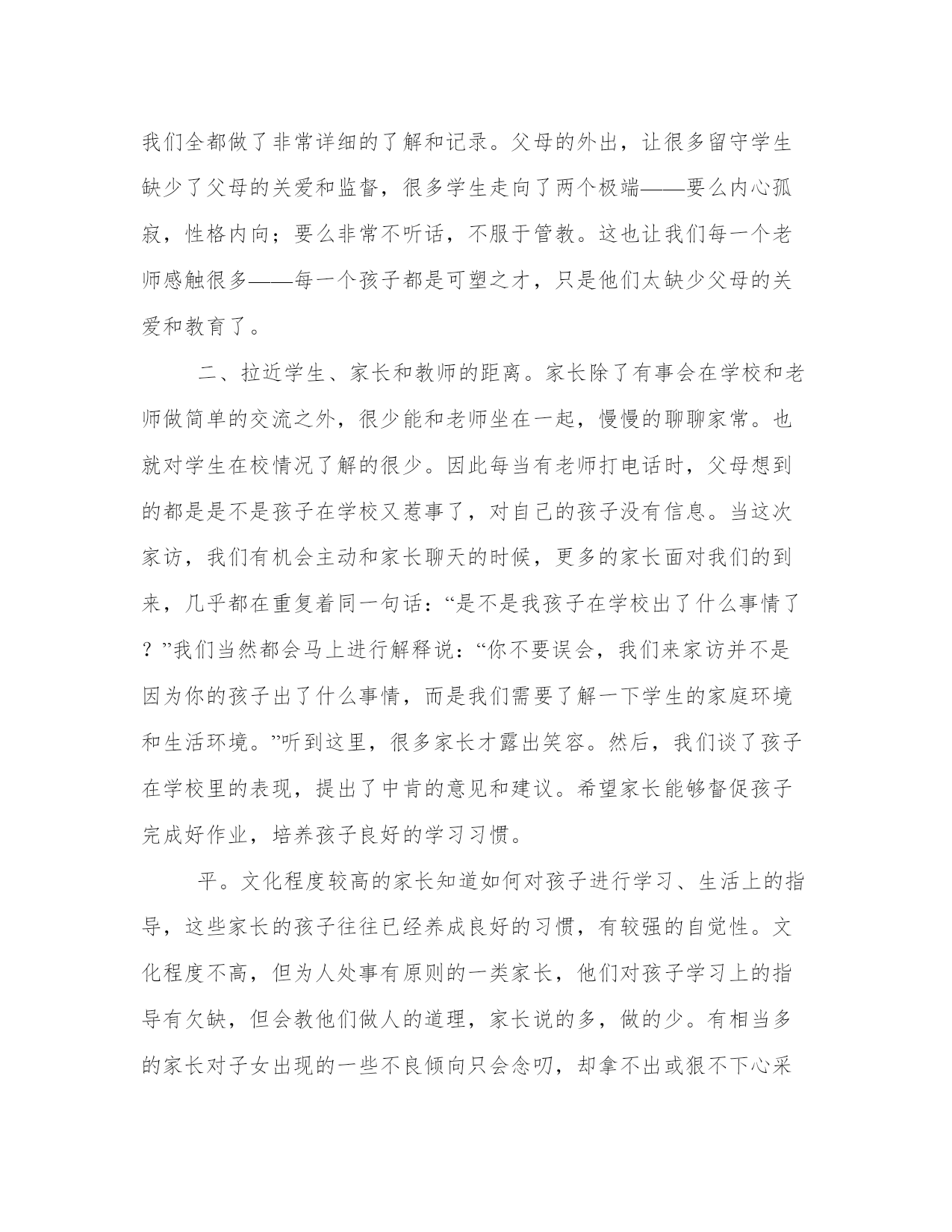 我们全都做了非常详细的了解和记录。父母的外出，让很多留守学生缺少了父母的关爱和监督，很多学生走向了两个极端——要么内心孤寂，性格内向；要么非常不听话，不服于管教。这也让我们每一个老师感触很多——每一个孩子都是可塑之才，只是他们太缺少父母的关爱和教育了。

二、拉近学生、家长和教师的距离。家长除了有事会在学校和老师做简单的交流之外，很少能和老师坐在一起，慢慢的聊聊家常。也就对学生在校情况了解的很少。因此每当有老师打电话时，父母想到的都是是不是孩子在学校又惹事了，对自己的孩子没有信息。当这次家访，我们有机会主动和家长聊天的时候，更多的家长面对我们的到来，几乎都在重复着同一句话：“是不是我孩子在学校出了什么事情了？”我们当然都会马上进行解释说：“你不要误会，我们来家访并不是因为你的孩子出了什么事情，而是我们需要了解一下学生的家庭环境和生活环境。”听到这里，很多家长才露出笑容。然后，我们谈了孩子在学校里的表现，提出了中肯的意见和建议。希望家长能够督促孩子完成好作业，培养孩子良好的学习习惯。

平。文化程度较高的家长知道如何对孩子进行学习、生活上的指导，这些家长的孩子往往已经养成良好的习惯，有较强的自觉性。文化程度不高，但为人处事有原则的一类家长，他们对孩子学习上的指导有欠缺，但会教他们做人的道理，家长说的多，做的少。有相当多的家长对子女出现的一些不良倾向只会念叨，却拿不出或狠不下心采